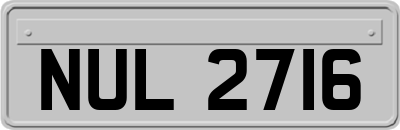 NUL 2716